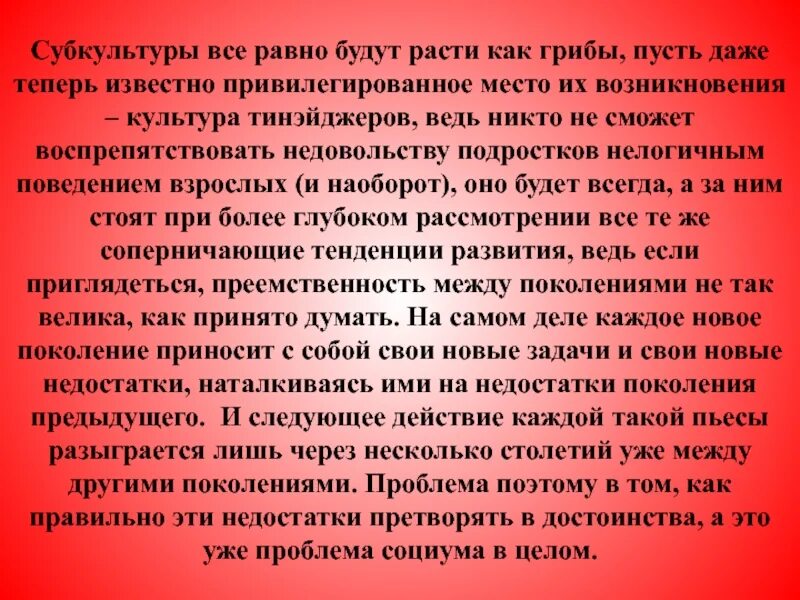 Субкультуры все равно будут расти как грибы, пусть даже теперь известно привилегированное место их возникновения – культура тинэйджеров, ведь никто не сможет воспрепятствовать недовольству подростков нелогичным поведением взрослых (и наоборот), оно будет всегда, а за ним стоят при более глубоком рассмотрении все те же соперничающие тенденции развития, ведь если приглядеться, преемственность между поколениями не так велика, как принято думать. На самом деле каждое новое поколение приносит с собой свои новые задачи и свои новые недостатки, наталкиваясь ими на недостатки поколения предыдущего. И следующее действие каждой такой пьесы разыграется лишь через несколько столетий уже между другими поколениями. Проблема поэтому в том, как правильно эти недостатки претворять в достоинства, а это уже проблема социума в целом.